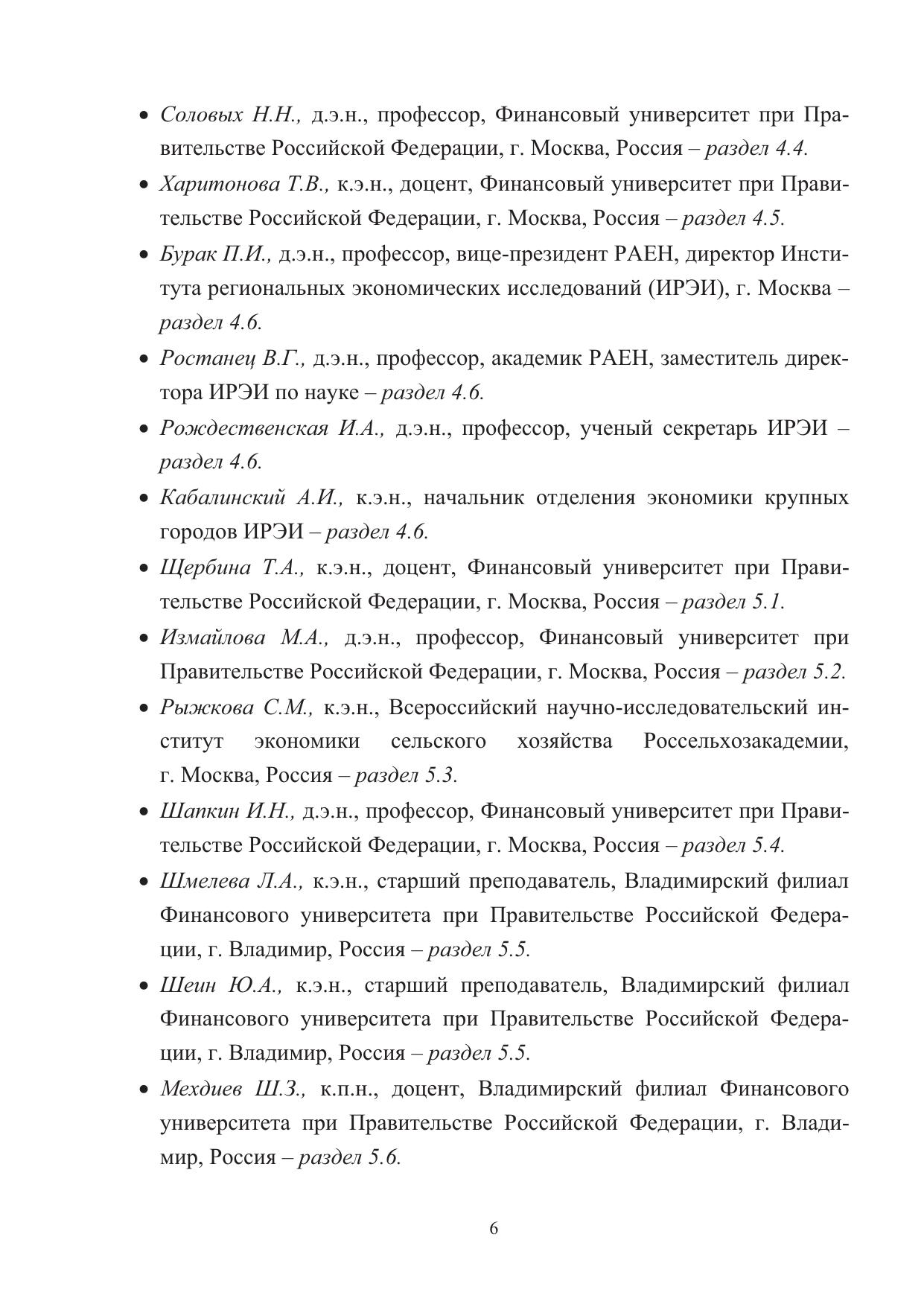 • Соловых Н.Н., д.э.н., профессор, Финансовый университет при Правительстве Российской Федерации, г. Москва, Россия – раздел 4.4.

• Харитонова Т.В., к.э.н., доцент, Финансовый университет при Правительстве Российской Федерации, г. Москва, Россия – раздел 4.5.

• Бурак П.И., д.э.н., профессор, вице-президент РАЕН, директор Института региональных экономических исследований (ИРЭИ), г. Москва – раздел 4.6.

• Ростанец В.Г., д.э.н., профессор, академик РАЕН, заместитель директора ИРЭИ по науке – раздел 4.6.

• Рождественская И.А., д.э.н., профессор, ученый секретарь ИРЭИ – раздел 4.6.

• Кабалинский А.И., к.э.н., начальник отделения экономики крупных городов ИРЭИ – раздел 4.6.

• Щербина Т.А., к.э.н., доцент, Финансовый университет при Правительстве Российской Федерации, г. Москва, Россия – раздел 5.1.

• Измайлова М.А., д.э.н., профессор, Финансовый университет при Правительстве Российской Федерации, г. Москва, Россия – раздел 5.2.

• Рыжкова С.М., к.э.н., Всероссийский научно-исследовательский институт экономики сельского хозяйства Россельхозакадемии, г. Москва, Россия – раздел 5.3.

• Шапкин И.Н., д.э.н., профессор, Финансовый университет при Правительстве Российской Федерации, г. Москва, Россия – раздел 5.4.

• Шмелева Л.А., к.э.н., старший преподаватель, Владимирский филиал Финансового университета при Правительстве Российской Федерации, г. Владимир, Россия – раздел 5.5.

• Шеин Ю.А., к.э.н., старший преподаватель, Владимирский филиал Финансового университета при Правительстве Российской Федерации, г. Владимир, Россия – раздел 5.5.

• Мехдиев Ш.З., к.п.н., доцент, Владимирский филиал Финансового университета при Правительстве Российской Федерации, г. Владимир, Россия – раздел 5.6.

6